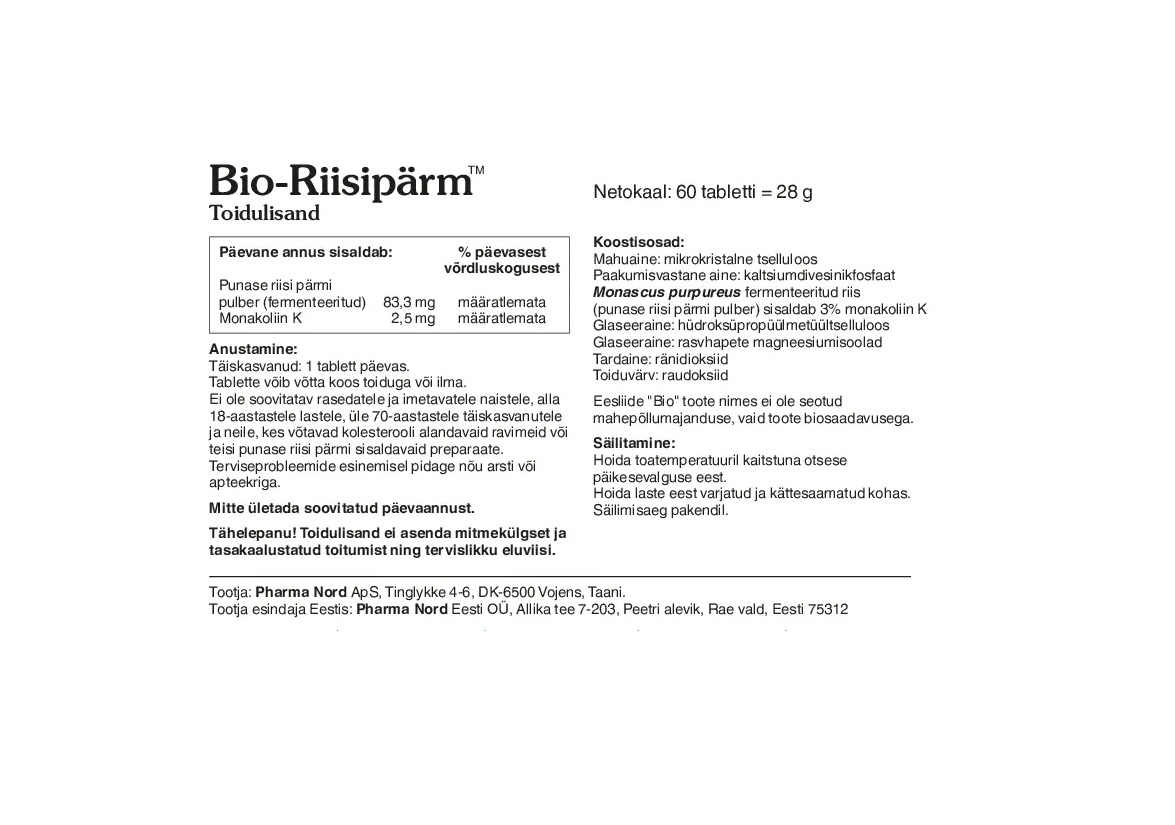 Bio-Riisipärm™
Toidulisand

| Päevane annus sisaldab: | | % päevasest võrdluskogusest |
|---|---|---|
| Punase riisi pärmi pulber (fermenteeritud) | 83,3 mg | määratlemata |
| Monakoliin K | 2,5 mg | määratlemata |

Anustamine:
Täiskasvanud: 1 tablett päevas.
Tablette võib võtta koos toiduga või ilma.
Ei ole soovitatav rasedatele ja imetavatele naistele, alla 18-aastastele lastele, üle 70-aastastele täiskasvanutele ja neile, kes võtavad kolesterooli alandavaid ravimeid või teisi punase riisi pärmi sisaldavaid preparaate.
Terviseprobleemide esinemisel pidage nõu arsti või apteekriga.

Mitte ületada soovitatud päevaannust.

Tähelepanu! Toidulisand ei asenda mitmekülgset ja tasakaalustatud toitumist ning tervislikku eluviisi.

Netokaal: 60 tabletti = 28 g

Koostisosad:
Mahuaine: mikrokristalne tselluloos
Paakumisvastane aine: kaltsiumdivesinikfosfaat
Monascus purpureus fermenteeritud riis (punase riisi pärmi pulber) sisaldab 3% monakoliin K
Glaseeraine: hüdroksüpropüülmetüültselluloos
Glaseeraine: rasvhapete magneesiumisoolad
Tardaine: ränidioksiid
Toiduvärv: raudoksiid

Eesliide "Bio" toote nimes ei ole seotud mahepõllumajanduse, vaid toote biosaadavusega.

Säilitamine:
Hoida toatemperatuuril kaitstuna otsese päikesevalguse eest.
Hoida laste eest varjatud ja kättesaamatud kohas.
Säilimisaeg pakendil.

Tootja: Pharma Nord ApS, Tinglykke 4-6, DK-6500 Vojens, Taani.
Tootja esindaja Eestis: Pharma Nord Eesti OÜ, Allika tee 7-203, Peetri alevik, Rae vald, Eesti 75312